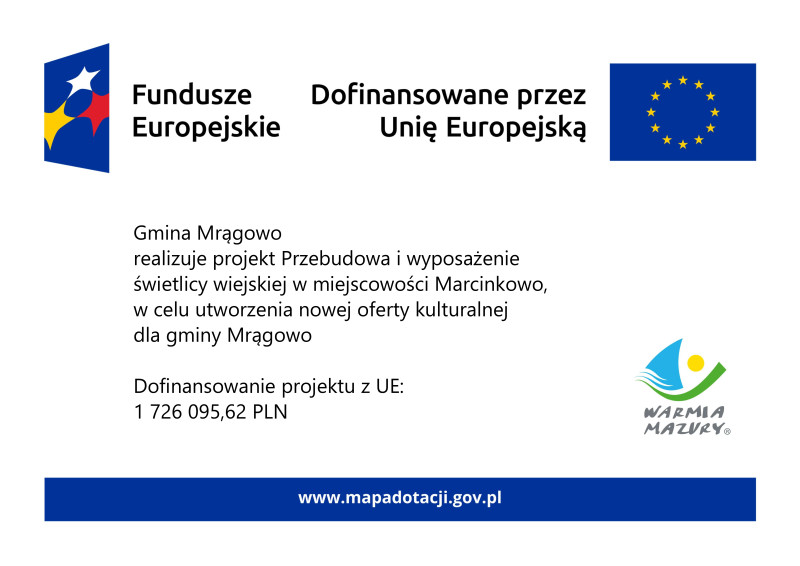 Fundusze Europejskie

Dofinansowane przez Unię Europejską

Gmina Mrągowo
realizuje projekt Przebudowa i wyposażenie świetlicy wiejskiej w miejscowości Marcinkowo, w celu utworzenia nowej oferty kulturalnej dla gminy Mrągowo

Dofinansowanie projektu z UE:
1 726 095,62 PLN

WARMIA MAZURY®

www.mapadotacji.gov.pl